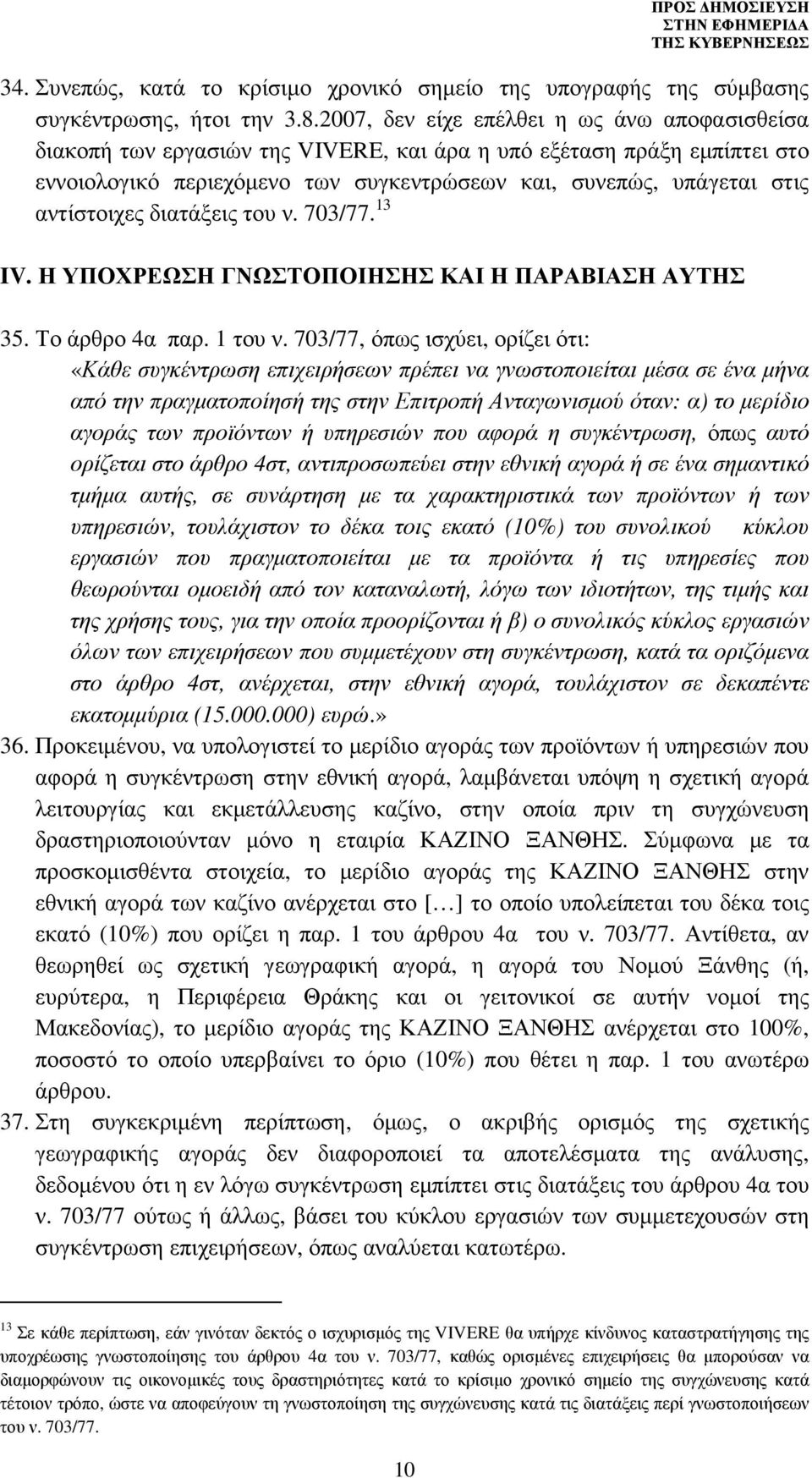 ΠΡΟΣ ΔΗΜΟΣΙΕΥΣΗ
ΣΤΗΝ ΕΦΗΜΕΡΙΔΑ
ΤΗΣ ΚΥΒΕΡΝΗΣΕΩΣ

34. Συνεπώς, κατά το κρίσιμο χρονικό σημείο της υπογραφής της σύμβασης συγκέντρωσης, ήτοι την 3.8.2007, δεν είχε επέλθει η ως άνω αποφασισθείσα διακοπή των εργασιών της VIVERE, και άρα η υπό εξέταση πράξη εμπίπτει στο εννοιολογικό περιεχόμενο των συγκεντρώσεων και, συνεπώς, υπάγεται στις αντίστοιχες διατάξεις του ν. 703/77.$^{13}$

IV. Η ΥΠΟΧΡΕΩΣΗ ΓΝΩΣΤΟΠΟΙΗΣΗΣ ΚΑΙ Η ΠΑΡΑΒΙΑΣΗ ΑΥΤΗΣ

35. Το άρθρο 4α παρ. 1 του ν. 703/77, όπως ισχύει, ορίζει ότι:
«Κάθε συγκέντρωση επιχειρήσεων πρέπει να γνωστοποιείται μέσα σε ένα μήνα από την πραγματοποίησή της στην Επιτροπή Ανταγωνισμού όταν: α) το μερίδιο αγοράς των προϊόντων ή υπηρεσιών που αφορά η συγκέντρωση, όπως αυτό ορίζεται στο άρθρο 4στ, αντιπροσωπεύει στην εθνική αγορά ή σε ένα σημαντικό τμήμα αυτής, σε συνάρτηση με τα χαρακτηριστικά των προϊόντων ή των υπηρεσιών, τουλάχιστον το δέκα τοις εκατό (10%) του συνολικού κύκλου εργασιών που πραγματοποιείται με τα προϊόντα ή τις υπηρεσίες που θεωρούνται ομοειδή από τον καταναλωτή, λόγω των ιδιοτήτων, της τιμής και της χρήσης τους, για την οποία προορίζονται ή β) ο συνολικός κύκλος εργασιών όλων των επιχειρήσεων που συμμετέχουν στη συγκέντρωση, κατά τα οριζόμενα στο άρθρο 4στ, ανέρχεται, στην εθνική αγορά, τουλάχιστον σε δεκαπέντε εκατομμύρια (15.000.000) ευρώ.»

36. Προκειμένου, να υπολογιστεί το μερίδιο αγοράς των προϊόντων ή υπηρεσιών που αφορά η συγκέντρωση στην εθνική αγορά, λαμβάνεται υπόψη η σχετική αγορά λειτουργίας και εκμετάλλευσης καζίνο, στην οποία πριν τη συγχώνευση δραστηριοποιούνταν μόνο η εταιρία ΚΑΖΙΝΟ ΞΑΝΘΗΣ. Σύμφωνα με τα προσκομισθέντα στοιχεία, το μερίδιο αγοράς της ΚΑΖΙΝΟ ΞΑΝΘΗΣ στην εθνική αγορά των καζίνο ανέρχεται στο […] το οποίο υπολείπεται του δέκα τοις εκατό (10%) που ορίζει η παρ. 1 του άρθρου 4α του ν. 703/77. Αντίθετα, αν θεωρηθεί ως σχετική γεωγραφική αγορά, η αγορά του Νομού Ξάνθη (ή, ευρύτερα, η Περιφέρεια Θράκης και οι γειτονικοί σε αυτήν νομοί της Μακεδονίας), το μερίδιο αγοράς της ΚΑΖΙΝΟ ΞΑΝΘΗΣ ανέρχεται στο 100%, ποσοστό το οποίο υπερβαίνει το όριο (10%) που θέτει η παρ. 1 του ανωτέρω άρθρου.

37. Στη συγκεκριμένη περίπτωση, όμως, ο ακριβής ορισμός της σχετικής γεωγραφικής αγοράς δεν διαφοροποιεί τα αποτελέσματα της ανάλυσης, δεδομένου ότι η εν λόγω συγκέντρωση εμπίπτει στις διατάξεις του άρθρου 4α του ν. 703/77 ούτως ή άλλως, βάσει του κύκλου εργασιών των συμμετεχουσών στη συγκέντρωση επιχειρήσεων, όπως αναλύεται κατωτέρω.

$^{13}$ Σε κάθε περίπτωση, εάν γινόταν δεκτός ο ισχυρισμός της VIVERE θα υπήρχε κίνδυνος καταστρατήγησης της υποχρέωσης γνωστοποίησης του άρθρου 4α του ν. 703/77, καθώς ορισμένες επιχειρήσεις θα μπορούσαν να διαμορφώνουν τις οικονομικές τους δραστηριότητες κατά το κρίσιμο χρονικό σημείο της συγχώνευσης κατά τέτοιον τρόπο, ώστε να αποφεύγουν τη γνωστοποίηση της συγχώνευσης κατά τις διατάξεις περί γνωστοποιήσεων του ν. 703/77.

10